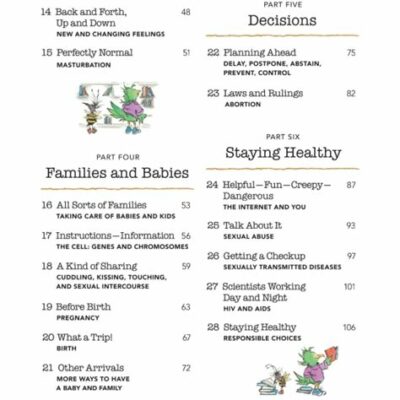 14 Back and Forth, Up and Down 48
NEW AND CHANGING FEELINGS

15 Perfectly Normal 51
MASTURBATION

PART FOUR
Families and Babies

16 All Sorts of Families 53
TAKING CARE OF BABIES AND KIDS

17 Instructions—Information 56
THE CELL: GENES AND CHROMOSOMES

18 A Kind of Sharing 59
CUDDLING, KISSING, TOUCHING, AND SEXUAL INTERCOURSE

19 Before Birth 63
PREGNANCY

20 What a Trip! 67
BIRTH

21 Other Arrivals 72
MORE WAYS TO HAVE A BABY AND FAMILY

PART FIVE
Decisions

22 Planning Ahead 75
DELAY, POSTPONE, ABSTAIN, PREVENT, CONTROL

23 Laws and Rulings 82
ABORTION

PART SIX
Staying Healthy

24 Helpful—Fun—Creepy—Dangerous 87
THE INTERNET AND YOU

25 Talk About It 93
SEXUAL ABUSE

26 Getting a Checkup 97
SEXUALLY TRANSMITTED DISEASES

27 Scientists Working Day and Night 101
HIV AND AIDS

28 Staying Healthy 106
RESPONSIBLE CHOICES